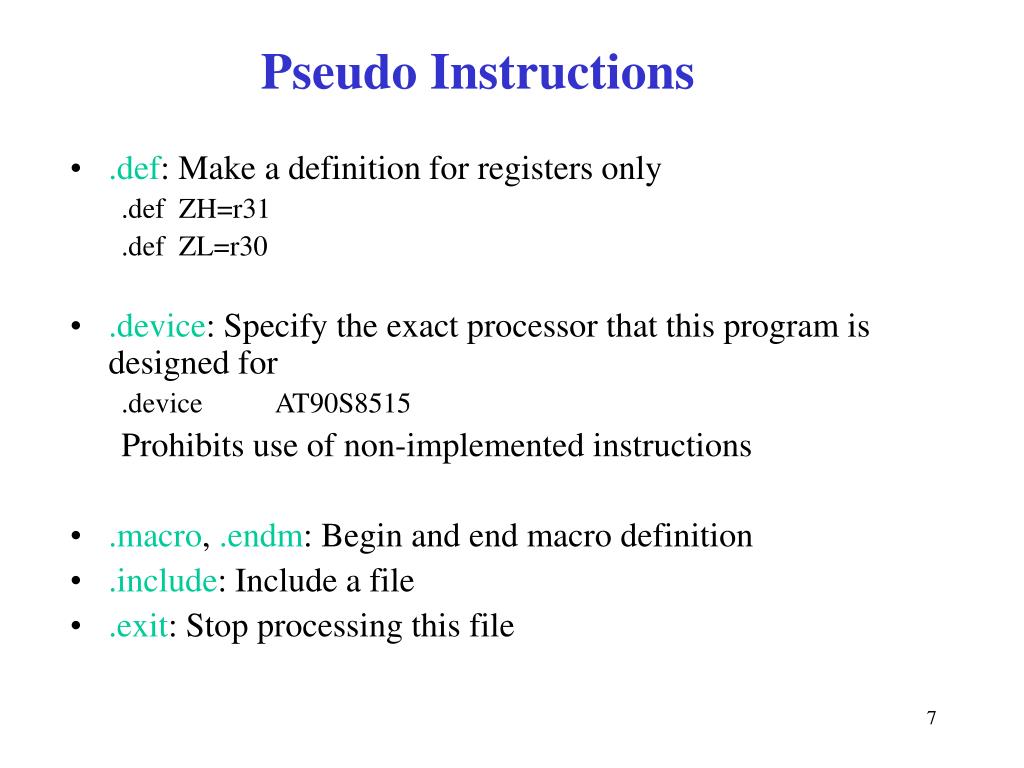 Pseudo Instructions

• .def: Make a definition for registers only
.def ZH=r31
.def ZL=r30

• .device: Specify the exact processor that this program is designed for
.device AT90S8515
Prohibits use of non-implemented instructions

• .macro, .endm: Begin and end macro definition
• .include: Include a file
• .exit: Stop processing this file

7